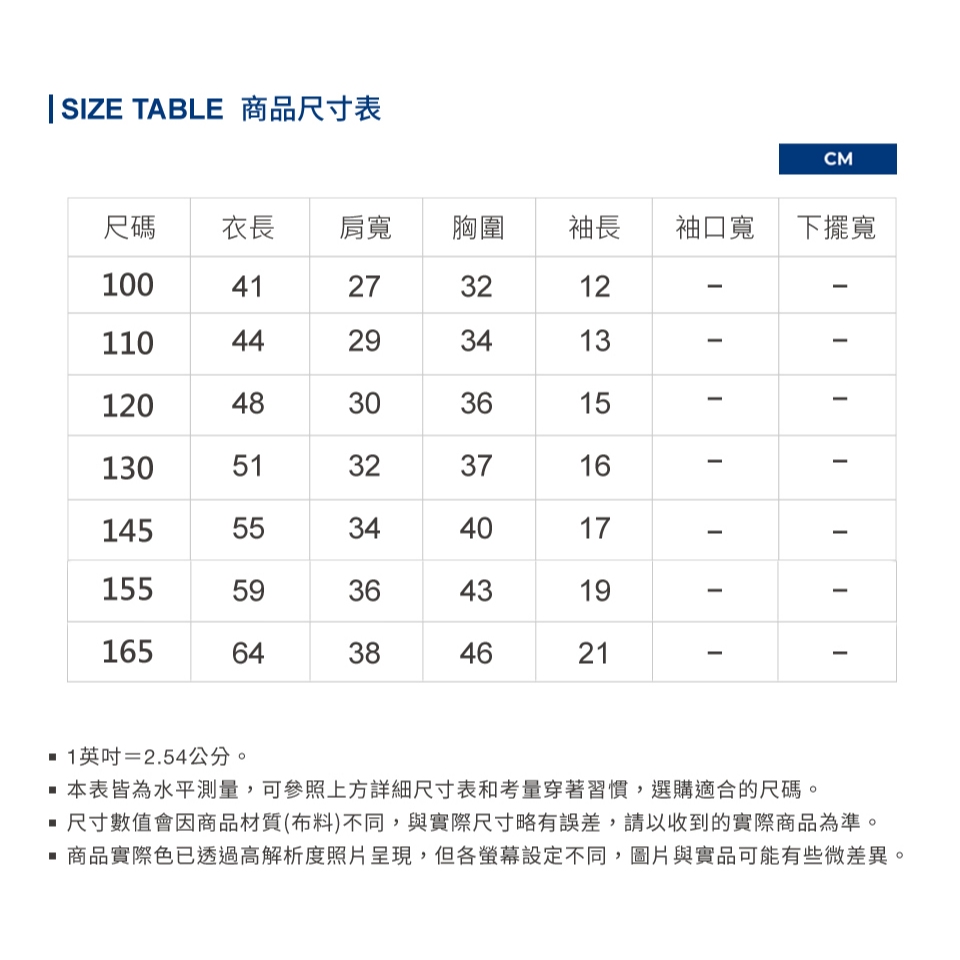 SIZE TABLE 商品尺寸表

CM

| 尺碼 | 衣長 | 肩寬 | 胸圍 | 袖長 | 袖口寬 | 下擺寬 |
|---|---|---|---|---|---|---|
| 100 | 41 | 27 | 32 | 12 | – | – |
| 110 | 44 | 29 | 34 | 13 | – | – |
| 120 | 48 | 30 | 36 | 15 | – | – |
| 130 | 51 | 32 | 37 | 16 | – | – |
| 145 | 55 | 34 | 40 | 17 | – | – |
| 155 | 59 | 36 | 43 | 19 | – | – |
| 165 | 64 | 38 | 46 | 21 | – | – |

▪ 1英吋＝2.54公分。
▪ 本表皆為水平測量，可參照上方詳細尺寸表和考量穿著習慣，選購適合的尺碼。
▪ 尺寸數值會因商品材質(布料)不同，與實際尺寸略有誤差，請以收到的實際商品為準。
▪ 商品實際色已透過高解析度照片呈現，但各螢幕設定不同，圖片與實品可能有些微差異。